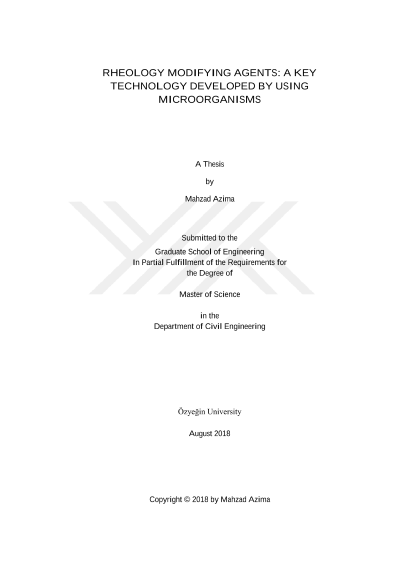 RHEOLOGY MODIFYING AGENTS: A KEY TECHNOLOGY DEVELOPED BY USING MICROORGANISMS

A Thesis

by

Mahzad Azima

Submitted to the

Graduate School of Engineering
In Partial Fulfillment of the Requirements for
the Degree of

Master of Science

in the
Department of Civil Engineering

Özyeğin University

August 2018

Copyright © 2018 by Mahzad Azima